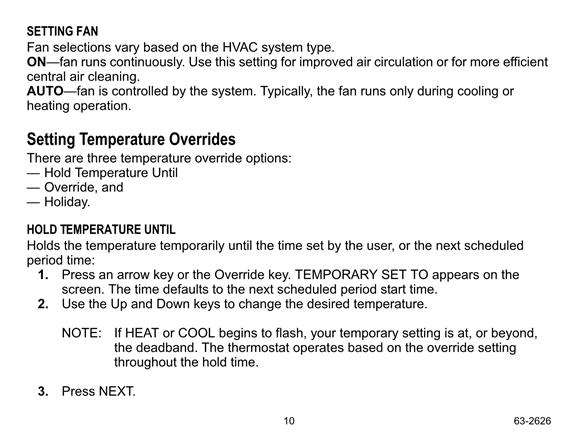 SETTING FAN
Fan selections vary based on the HVAC system type.
ON—fan runs continuously. Use this setting for improved air circulation or for more efficient central air cleaning.
AUTO—fan is controlled by the system. Typically, the fan runs only during cooling or heating operation.

Setting Temperature Overrides
There are three temperature override options:
— Hold Temperature Until
— Override, and
— Holiday.

HOLD TEMPERATURE UNTIL
Holds the temperature temporarily until the time set by the user, or the next scheduled period time:
1. Press an arrow key or the Override key. TEMPORARY SET TO appears on the screen. The time defaults to the next scheduled period start time.
2. Use the Up and Down keys to change the desired temperature.

NOTE: If HEAT or COOL begins to flash, your temporary setting is at, or beyond, the deadband. The thermostat operates based on the override setting throughout the hold time.

3. Press NEXT.

10

63-2626